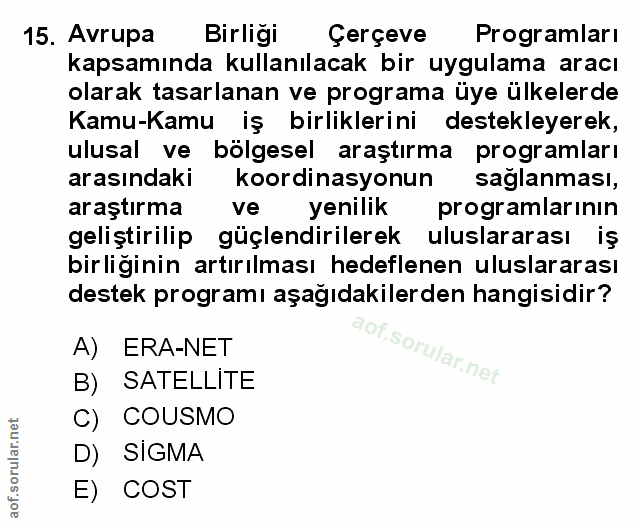 15. Avrupa Birliği Çerçeve Programları kapsamında kullanılacak bir uygulama aracı olarak tasarlanan ve programa üye ülkelerde Kamu-Kamu iş birliklerini destekleyerek, ulusal ve bölgesel araştırma programları arasındaki koordinasyonun sağlanması, araştırma ve yenilik programlarının geliştirilip güçlendirilerek uluslararası iş birliğinin artırılması hedeflenen uluslararası destek programı aşağıdakilerden hangisidir?

aof.sorular.net

A) ERA-NET
B) SATELLİTE
C) COUSMO
D) SİGMA
E) COST

aof.sorular.net